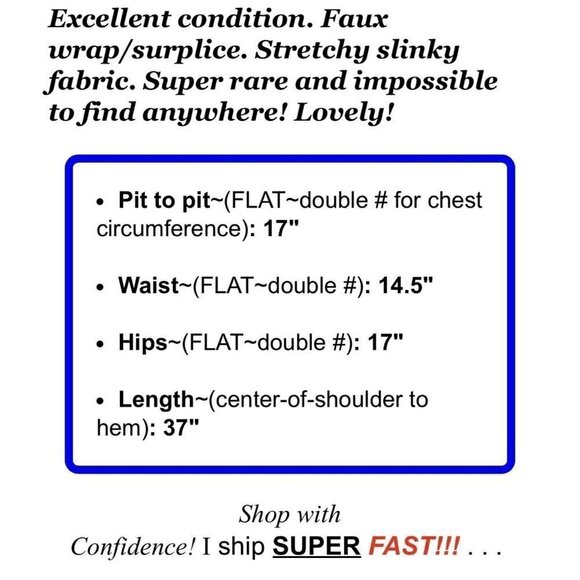 Excellent condition. Faux wrap/surplice. Stretchy slinky fabric. Super rare and impossible to find anywhere! Lovely!

• Pit to pit~(FLAT~double # for chest circumference): 17"

• Waist~(FLAT~double #): 14.5"

• Hips~(FLAT~double #): 17"

• Length~(center-of-shoulder to hem): 37"

Shop with Confidence! I ship SUPER FAST!!! . . .